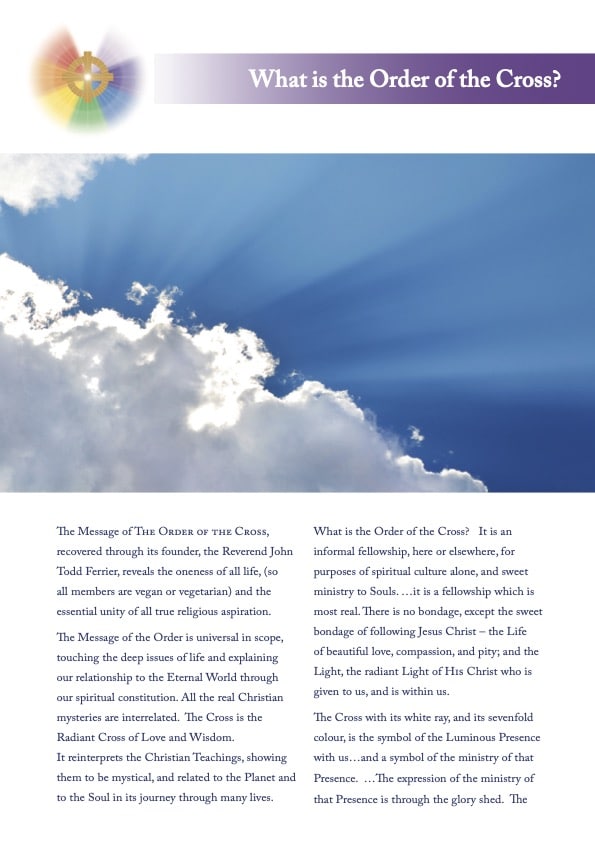 What is the Order of the Cross?

The Message of The Order of the Cross, recovered through its founder, the Reverend John Todd Ferrier, reveals the oneness of all life, (so all members are vegan or vegetarian) and the essential unity of all true religious aspiration.

The Message of the Order is universal in scope, touching the deep issues of life and explaining our relationship to the Eternal World through our spiritual constitution. All the real Christian mysteries are interrelated. The Cross is the Radiant Cross of Love and Wisdom.
It reinterprets the Christian Teachings, showing them to be mystical, and related to the Planet and to the Soul in its journey through many lives.

What is the Order of the Cross? It is an informal fellowship, here or elsewhere, for purposes of spiritual culture alone, and sweet ministry to Souls. …it is a fellowship which is most real. There is no bondage, except the sweet bondage of following Jesus Christ – the Life of beautiful love, compassion, and pity; and the Light, the radiant Light of His Christ who is given to us, and is within us.

The Cross with its white ray, and its sevenfold colour, is the symbol of the Luminous Presence with us…and a symbol of the ministry of that Presence. …The expression of the ministry of that Presence is through the glory shed. The